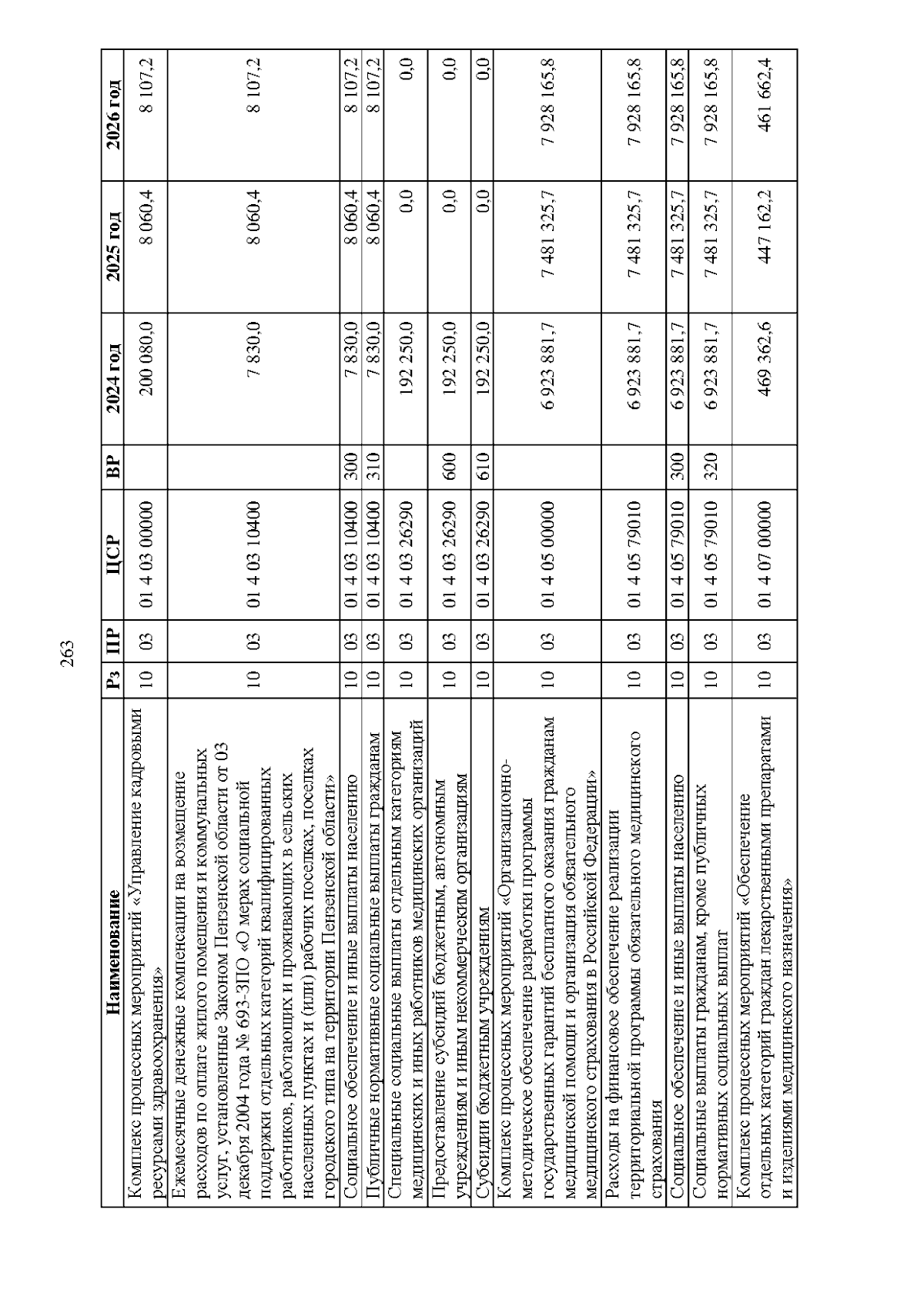 263

| Наименование | Рз | ПР | ЦСР | ВР | 2024 год | 2025 год | 2026 год |
|---|---|---|---|---|---|---|---|
| Комплекс процессных мероприятий «Управление кадровыми ресурсами здравоохранения» | 10 | 03 | 01 4 03 00000 | | 200 080,0 | 8 060,4 | 8 107,2 |
| Ежемесячные денежные компенсации на возмещение расходов по оплате жилого помещения и коммунальных услуг, установленные Законом Пензенской области от 03 декабря 2004 года № 693-ЗПО «О мерах социальной поддержки отдельных категорий квалифицированных работников, работающих и проживающих в сельских населенных пунктах и (или) рабочих поселках, поселках городского типа на территории Пензенской области» | 10 | 03 | 01 4 03 10400 | | 7 830,0 | 8 060,4 | 8 107,2 |
| Социальное обеспечение и иные выплаты населению | 10 | 03 | 01 4 03 10400 | 300 | 7 830,0 | 8 060,4 | 8 107,2 |
| Публичные нормативные социальные выплаты гражданам | 10 | 03 | 01 4 03 10400 | 310 | 7 830,0 | 8 060,4 | 8 107,2 |
| Специальные социальные выплаты отдельным категориям медицинских и иных работников медицинских организаций | 10 | 03 | 01 4 03 26290 | | 192 250,0 | 0,0 | 0,0 |
| Предоставление субсидий бюджетным, автономным учреждениям и иным некоммерческим организациям | 10 | 03 | 01 4 03 26290 | 600 | 192 250,0 | 0,0 | 0,0 |
| Субсидии бюджетным учреждениям | 10 | 03 | 01 4 03 26290 | 610 | 192 250,0 | 0,0 | 0,0 |
| Комплекс процессных мероприятий «Организационно-методическое обеспечение разработки программы государственных гарантий бесплатного оказания гражданам медицинской помощи и организация обязательного медицинского страхования в Российской Федерации» | 10 | 03 | 01 4 05 00000 | | 6 923 881,7 | 7 481 325,7 | 7 928 165,8 |
| Расходы на финансовое обеспечение реализации территориальной программы обязательного медицинского страхования | 10 | 03 | 01 4 05 79010 | | 6 923 881,7 | 7 481 325,7 | 7 928 165,8 |
| Социальное обеспечение и иные выплаты населению | 10 | 03 | 01 4 05 79010 | 300 | 6 923 881,7 | 7 481 325,7 | 7 928 165,8 |
| Социальные выплаты гражданам, кроме публичных нормативных социальных выплат | 10 | 03 | 01 4 05 79010 | 320 | 6 923 881,7 | 7 481 325,7 | 7 928 165,8 |
| Комплекс процессных мероприятий «Обеспечение отдельных категорий граждан лекарственными препаратами и изделиями медицинского назначения» | 10 | 03 | 01 4 07 00000 | | 469 362,6 | 447 162,2 | 461 662,4 |